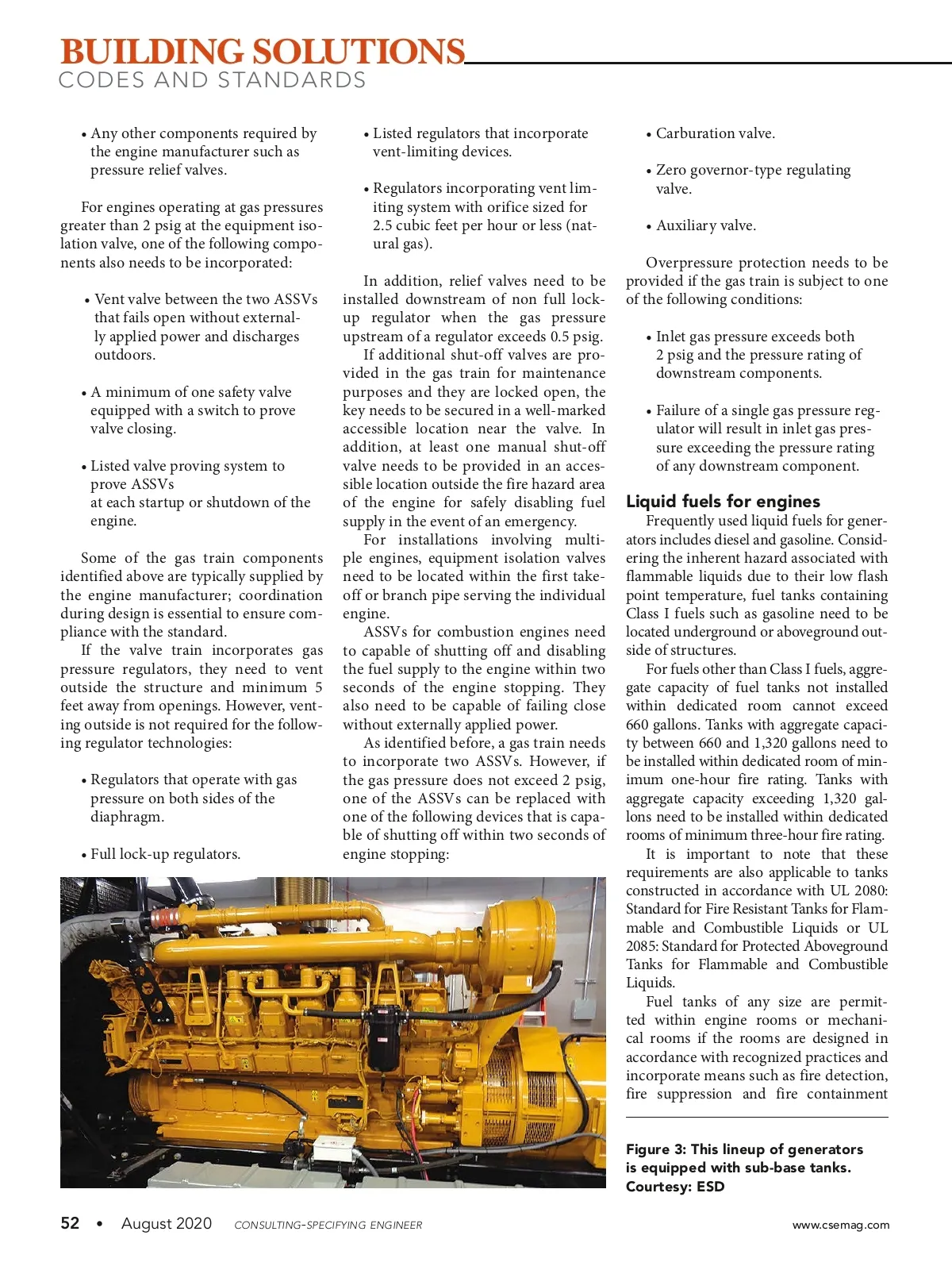 BUILDING SOLUTIONS
CODES AND STANDARDS

• Any other components required by the engine manufacturer such as pressure relief valves.

For engines operating at gas pressures greater than 2 psig at the equipment isolation valve, one of the following components also needs to be incorporated:

• Vent valve between the two ASSVs that fails open without externally applied power and discharges outdoors.

• A minimum of one safety valve equipped with a switch to prove valve closing.

• Listed valve proving system to prove ASSVs
at each startup or shutdown of the engine.

Some of the gas train components identified above are typically supplied by the engine manufacturer; coordination during design is essential to ensure compliance with the standard.

If the valve train incorporates gas pressure regulators, they need to vent outside the structure and minimum 5 feet away from openings. However, venting outside is not required for the following regulator technologies:

• Regulators that operate with gas pressure on both sides of the diaphragm.

• Full lock-up regulators.

• Listed regulators that incorporate vent-limiting devices.

• Regulators incorporating vent limiting system with orifice sized for 2.5 cubic feet per hour or less (natural gas).

In addition, relief valves need to be installed downstream of non full lock-up regulator when the gas pressure upstream of a regulator exceeds 0.5 psig.

If additional shut-off valves are provided in the gas train for maintenance purposes and they are locked open, the key needs to be secured in a well-marked accessible location near the valve. In addition, at least one manual shut-off valve needs to be provided in an accessible location outside the fire hazard area of the engine for safely disabling fuel supply in the event of an emergency.

For installations involving multiple engines, equipment isolation valves need to be located within the first take-off or branch pipe serving the individual engine.

ASSVs for combustion engines need to capable of shutting off and disabling the fuel supply to the engine within two seconds of the engine stopping. They also need to be capable of failing close without externally applied power.

As identified before, a gas train needs to incorporate two ASSVs. However, if the gas pressure does not exceed 2 psig, one of the ASSVs can be replaced with one of the following devices that is capable of shutting off within two seconds of engine stopping:

• Carburation valve.

• Zero governor-type regulating valve.

• Auxiliary valve.

Overpressure protection needs to be provided if the gas train is subject to one of the following conditions:

• Inlet gas pressure exceeds both 2 psig and the pressure rating of downstream components.

• Failure of a single gas pressure regulator will result in inlet gas pressure exceeding the pressure rating of any downstream component.

Liquid fuels for engines
Frequently used liquid fuels for generators includes diesel and gasoline. Considering the inherent hazard associated with flammable liquids due to their low flash point temperature, fuel tanks containing Class I fuels such as gasoline need to be located underground or aboveground outside of structures.

For fuels other than Class I fuels, aggregate capacity of fuel tanks not installed within dedicated room cannot exceed 660 gallons. Tanks with aggregate capacity between 660 and 1,320 gallons need to be installed within dedicated room of minimum one-hour fire rating. Tanks with aggregate capacity exceeding 1,320 gallons need to be installed within dedicated rooms of minimum three-hour fire rating.

It is important to note that these requirements are also applicable to tanks constructed in accordance with UL 2080: Standard for Fire Resistant Tanks for Flammable and Combustible Liquids or UL 2085: Standard for Protected Aboveground Tanks for Flammable and Combustible Liquids.

Fuel tanks of any size are permitted within engine rooms or mechanical rooms if the rooms are designed in accordance with recognized practices and incorporate means such as fire detection, fire suppression and fire containment

Figure 3: This lineup of generators is equipped with sub-base tanks. Courtesy: ESD

52 • August 2020 CONSULTING-SPECIFYING ENGINEER www.csemag.com